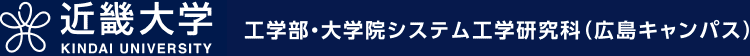 近畿大学
KINDAI UNIVERSITY
工学部・大学院システム工学研究科（広島キャンパス）